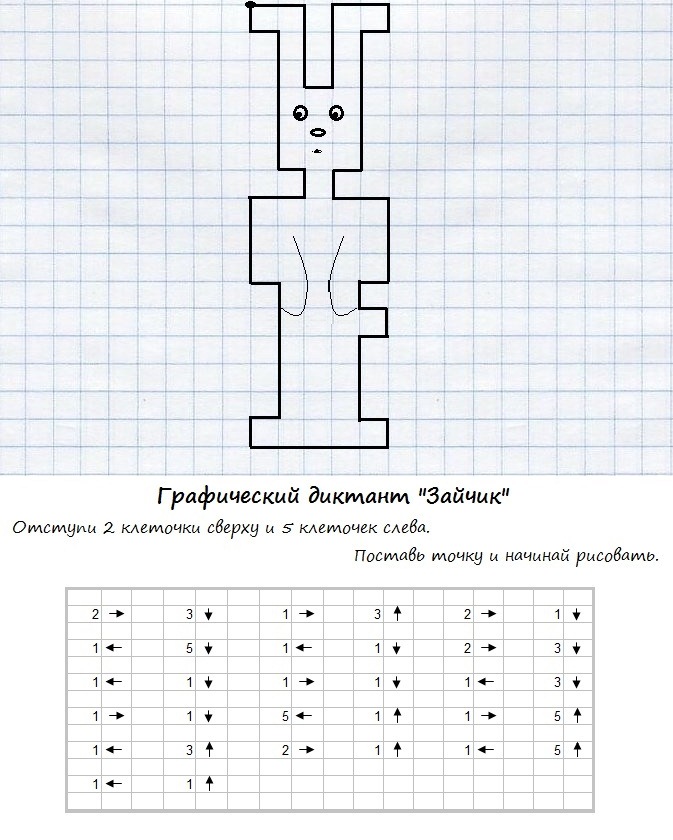 Графический диктант "Зайчик"

Отступи 2 клеточки сверху и 5 клеточек слева.

Поставь точку и начинай рисовать.

| | | | | | |
|---|---|---|---|---|---|
| 2 → | 3 ↓ | 1 → | 3 ↑ | 2 → | 1 ↓ |
| 1 ← | 5 ↓ | 1 ← | 1 ↓ | 2 → | 3 ↓ |
| 1 ← | 1 ↓ | 1 → | 1 ↓ | 1 ← | 3 ↓ |
| 1 → | 1 ↓ | 5 ← | 1 ↑ | 1 → | 5 ↑ |
| 1 ← | 3 ↑ | 2 → | 1 ↑ | 1 ← | 5 ↑ |
| 1 ← | 1 ↑ | | | | |